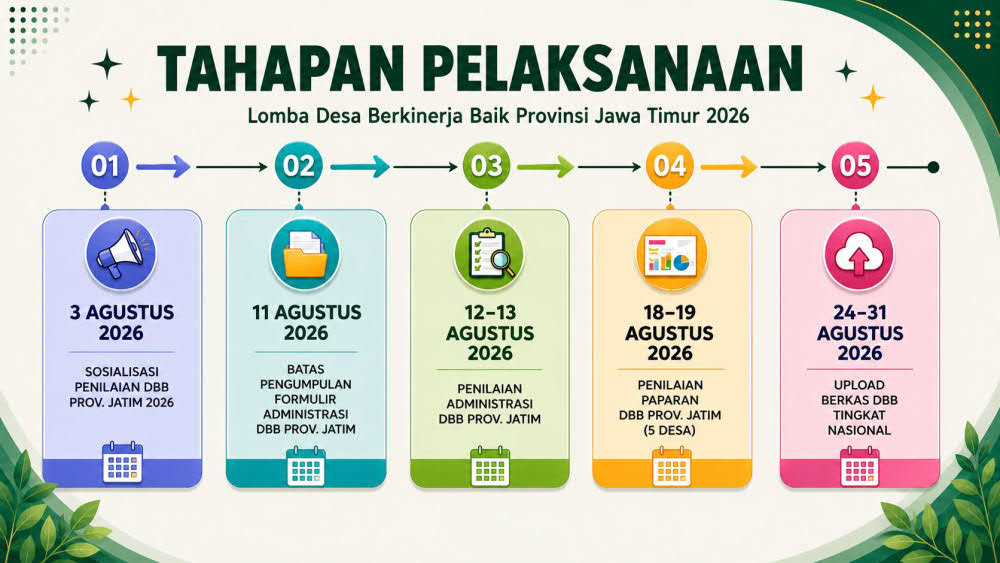 TAHAPAN PELAKSANAAN

Lomba Desa Berkinerja Baik Provinsi Jawa Timur 2026

01

3 AGUSTUS 2026

SOSIALISASI PENILAIAN DBB PROV. JATIM 2026

02

11 AGUSTUS 2026

BATAS PENGUMPULAN FORMULIR ADMINISTRASI DBB PROV. JATIM

03

12–13 AGUSTUS 2026

PENILAIAN ADMINISTRASI DBB PROV. JATIM

04

18–19 AGUSTUS 2026

PENILAIAN PAPARAN DBB PROV. JATIM (5 DESA)

05

24–31 AGUSTUS 2026

UPLOAD BERKAS DBB TINGKAT NASIONAL